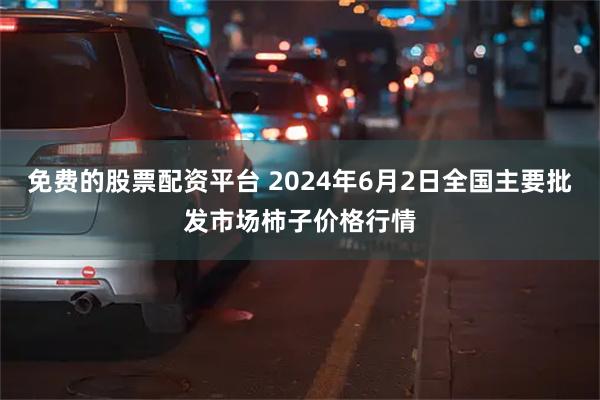 免费的股票配资平台 2024年6月2日全国主要批发市场柿子价格行情